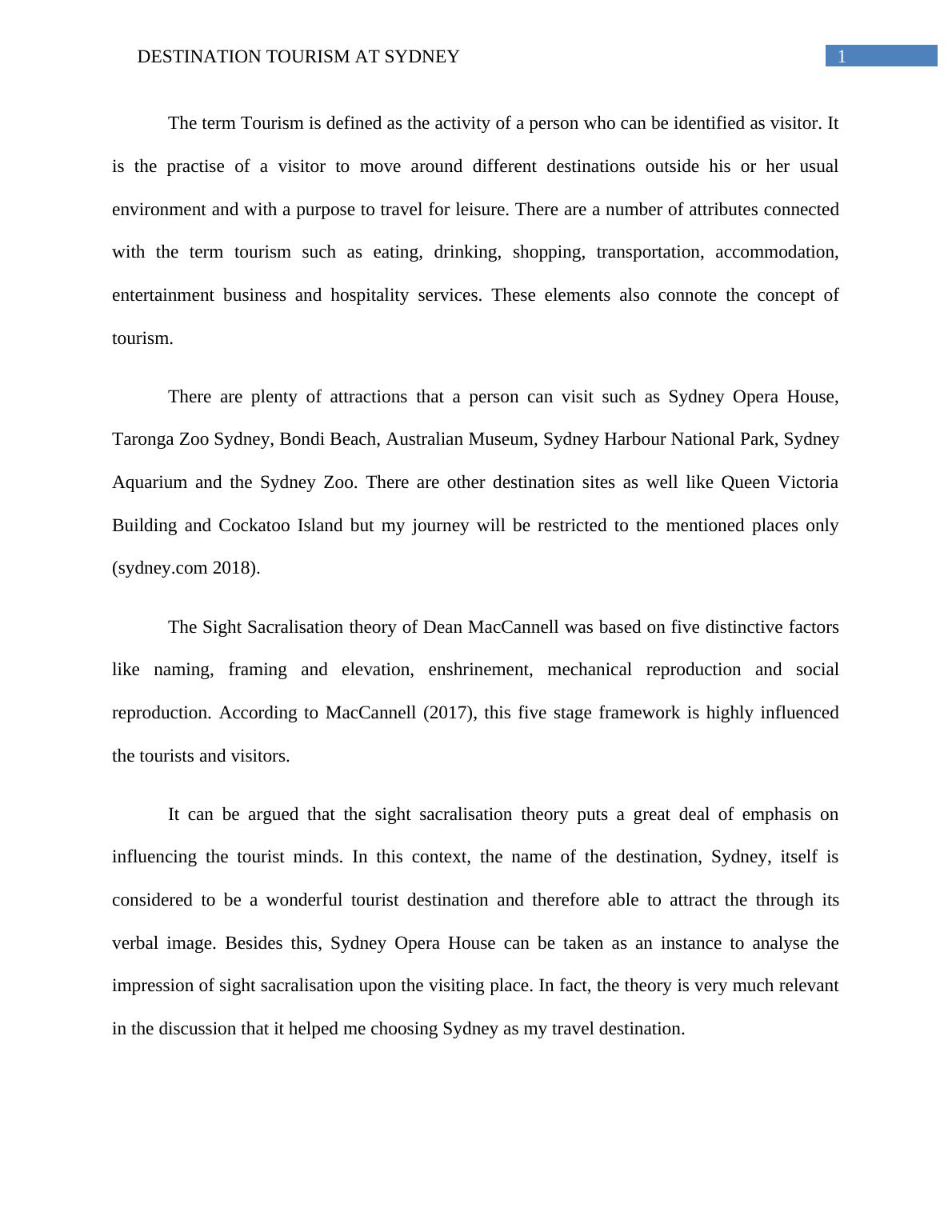 DESTINATION TOURISM AT SYDNEY
1

The term Tourism is defined as the activity of a person who can be identified as visitor. It is the practise of a visitor to move around different destinations outside his or her usual environment and with a purpose to travel for leisure. There are a number of attributes connected with the term tourism such as eating, drinking, shopping, transportation, accommodation, entertainment business and hospitality services. These elements also connote the concept of tourism.

There are plenty of attractions that a person can visit such as Sydney Opera House, Taronga Zoo Sydney, Bondi Beach, Australian Museum, Sydney Harbour National Park, Sydney Aquarium and the Sydney Zoo. There are other destination sites as well like Queen Victoria Building and Cockatoo Island but my journey will be restricted to the mentioned places only (sydney.com 2018).

The Sight Sacralisation theory of Dean MacCannell was based on five distinctive factors like naming, framing and elevation, enshrinement, mechanical reproduction and social reproduction. According to MacCannell (2017), this five stage framework is highly influenced the tourists and visitors.

It can be argued that the sight sacralisation theory puts a great deal of emphasis on influencing the tourist minds. In this context, the name of the destination, Sydney, itself is considered to be a wonderful tourist destination and therefore able to attract the through its verbal image. Besides this, Sydney Opera House can be taken as an instance to analyse the impression of sight sacralisation upon the visiting place. In fact, the theory is very much relevant in the discussion that it helped me choosing Sydney as my travel destination.